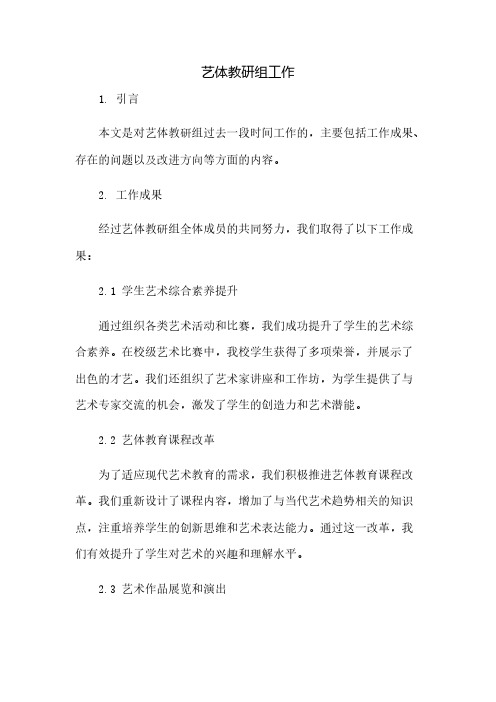 艺体教研组工作

1. 引言

本文是对艺体教研组过去一段时间工作的，主要包括工作成果、存在的问题以及改进方向等方面的内容。

2. 工作成果

经过艺体教研组全体成员的共同努力，我们取得了以下工作成果：

2.1 学生艺术综合素养提升

通过组织各类艺术活动和比赛，我们成功提升了学生的艺术综合素养。在校级艺术比赛中，我校学生获得了多项荣誉，并展示了出色的才艺。我们还组织了艺术家讲座和工作坊，为学生提供了与艺术专家交流的机会，激发了学生的创造力和艺术潜能。

2.2 艺体教育课程改革

为了适应现代艺术教育的需求，我们积极推进艺体教育课程改革。我们重新设计了课程内容，增加了与当代艺术趋势相关的知识点，注重培养学生的创新思维和艺术表达能力。通过这一改革，我们有效提升了学生对艺术的兴趣和理解水平。

2.3 艺术作品展览和演出